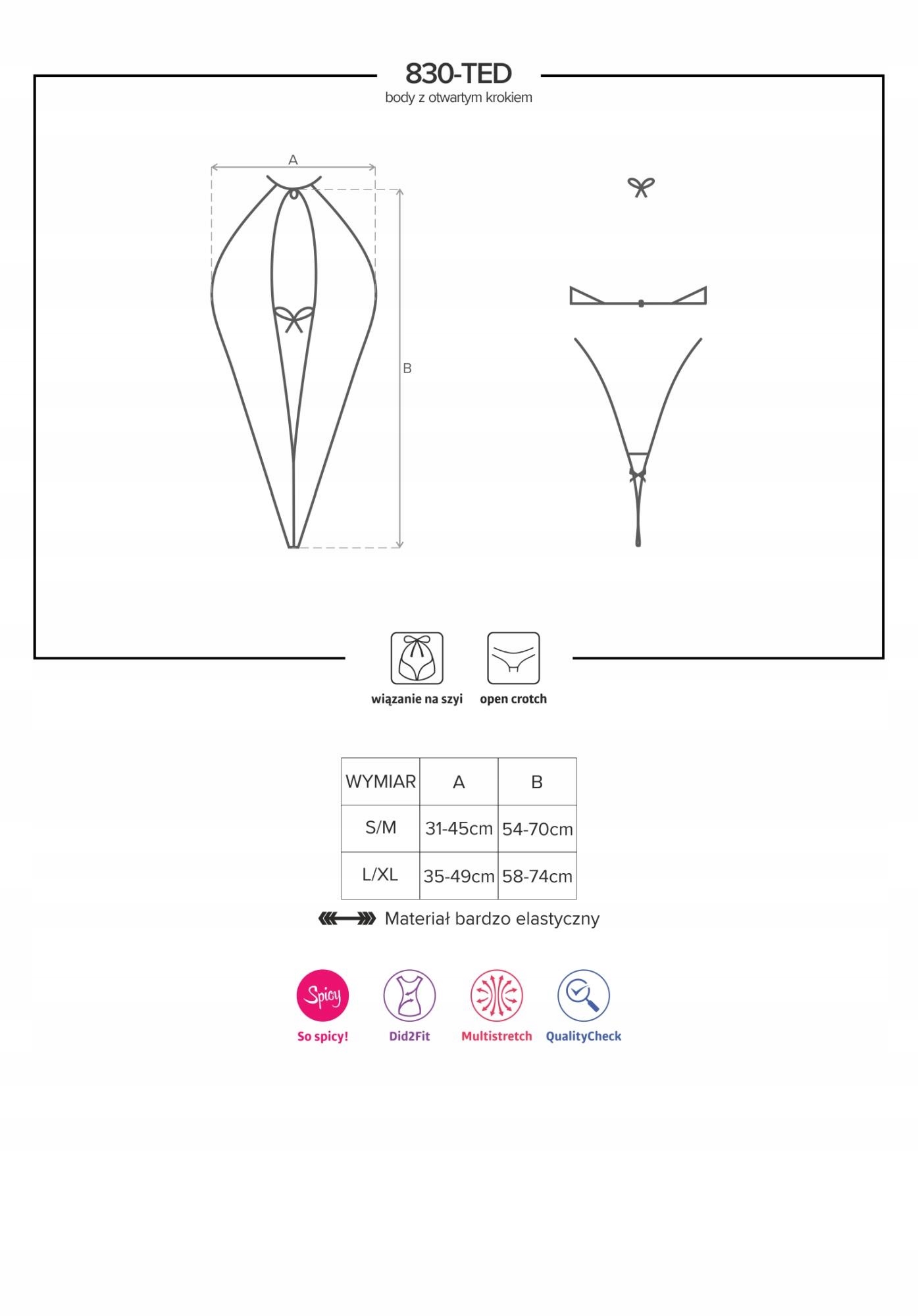 830-TED
body z otwartym krokiem

A

B

wiązanie na szyi

open crotch

| WYMIAR | A | B |
|---|---|---|
| S/M | 31-45cm | 54-70cm |
| L/XL | 35-49cm | 58-74cm |

Materiał bardzo elastyczny

Spicy
So spicy!

Did2Fit

Multistretch

QualityCheck